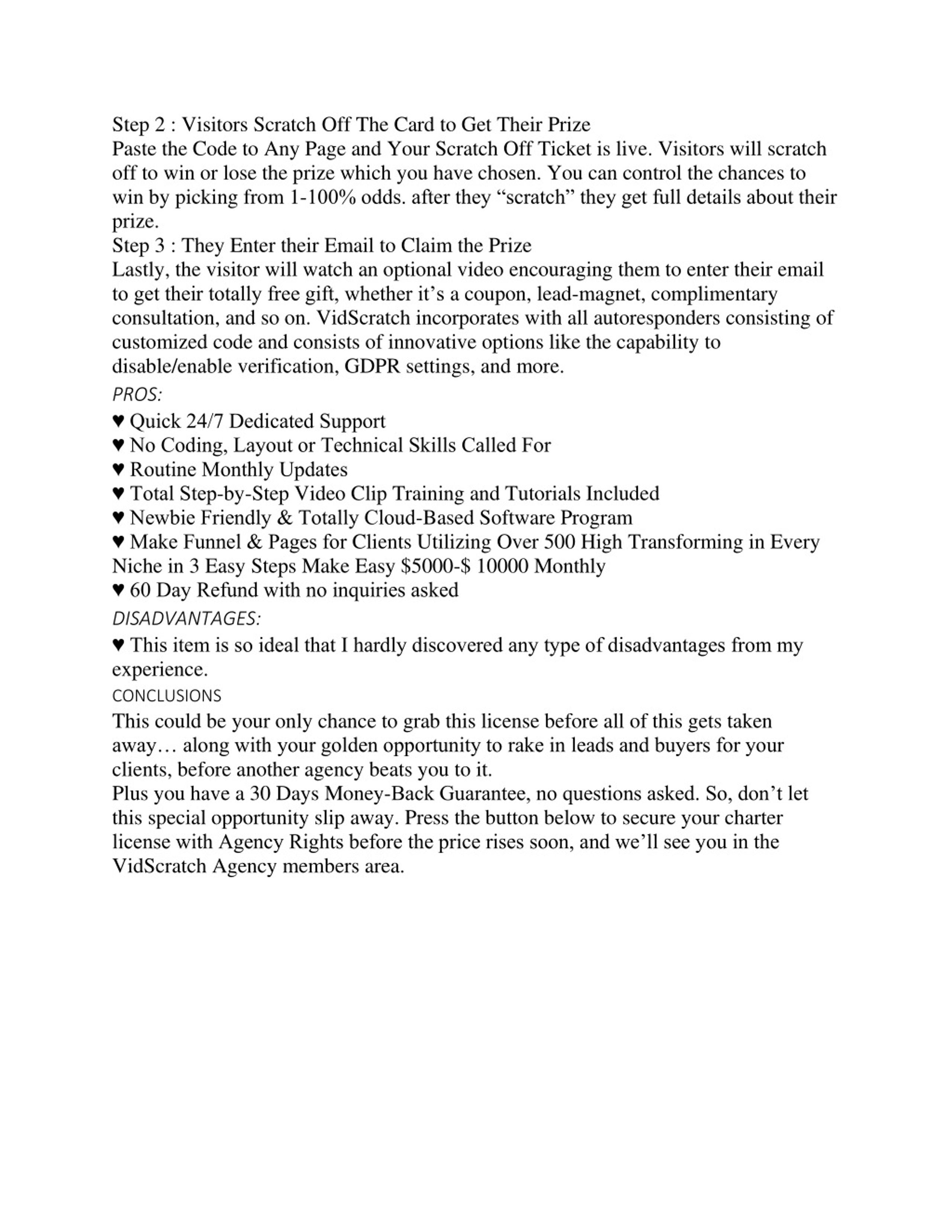 Step 2 : Visitors Scratch Off The Card to Get Their Prize
Paste the Code to Any Page and Your Scratch Off Ticket is live. Visitors will scratch off to win or lose the prize which you have chosen. You can control the chances to win by picking from 1-100% odds. after they “scratch” they get full details about their prize.
Step 3 : They Enter their Email to Claim the Prize
Lastly, the visitor will watch an optional video encouraging them to enter their email to get their totally free gift, whether it’s a coupon, lead-magnet, complimentary consultation, and so on. VidScratch incorporates with all autoresponders consisting of customized code and consists of innovative options like the capability to disable/enable verification, GDPR settings, and more.
PROS:
♥ Quick 24/7 Dedicated Support
♥ No Coding, Layout or Technical Skills Called For
♥ Routine Monthly Updates
♥ Total Step-by-Step Video Clip Training and Tutorials Included
♥ Newbie Friendly & Totally Cloud-Based Software Program
♥ Make Funnel & Pages for Clients Utilizing Over 500 High Transforming in Every Niche in 3 Easy Steps Make Easy $5000-$ 10000 Monthly
♥ 60 Day Refund with no inquiries asked
DISADVANTAGES:
♥ This item is so ideal that I hardly discovered any type of disadvantages from my experience.
CONCLUSIONS
This could be your only chance to grab this license before all of this gets taken away… along with your golden opportunity to rake in leads and buyers for your clients, before another agency beats you to it.
Plus you have a 30 Days Money-Back Guarantee, no questions asked. So, don’t let this special opportunity slip away. Press the button below to secure your charter license with Agency Rights before the price rises soon, and we’ll see you in the VidScratch Agency members area.